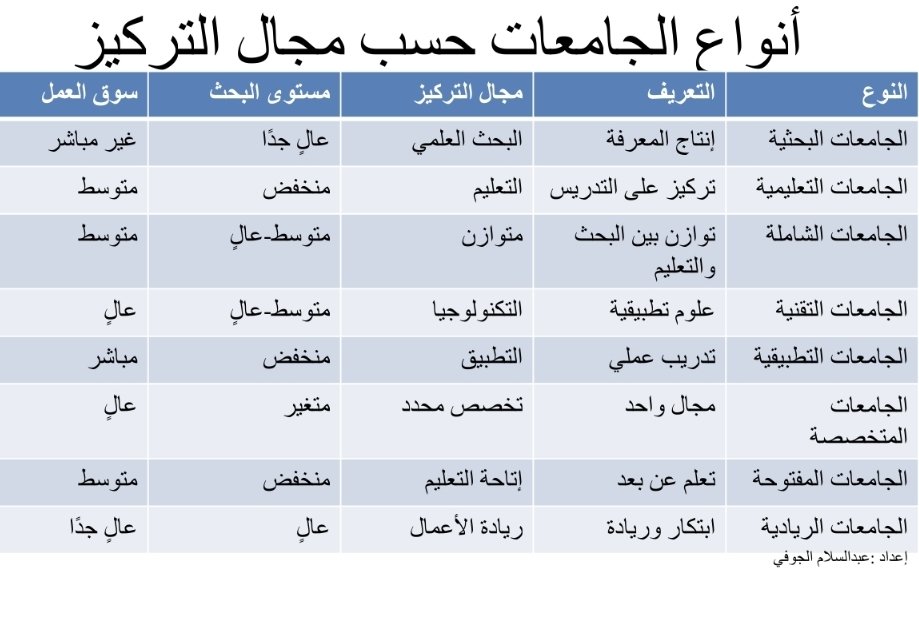 أنواع الجامعات حسب مجال التركيز

| النوع | التعريف | مجال التركيز | مستوى البحث | سوق العمل |
|---|---|---|---|---|
| الجامعات البحثية | إنتاج المعرفة | البحث العلمي | عالٍ جدًا | غير مباشر |
| الجامعات التعليمية | تركيز على التدريس | التعليم | منخفض | متوسط |
| الجامعات الشاملة | توازن بين البحث والتعليم | متوازن | متوسط-عالٍ | متوسط |
| الجامعات التقنية | علوم تطبيقية | التكنولوجيا | متوسط-عالٍ | عالٍ |
| الجامعات التطبيقية | تدريب عملي | التطبيق | منخفض | مباشر |
| الجامعات المتخصصة | مجال واحد | تخصص محدد | متغير | عالٍ |
| الجامعات المفتوحة | تعلم عن بعد | إتاحة التعليم | منخفض | متوسط |
| الجامعات الريادية | ابتكار وريادة | ريادة الأعمال | عالٍ | عالٍ جدًا |

إعداد :عبدالسلام الجوفي